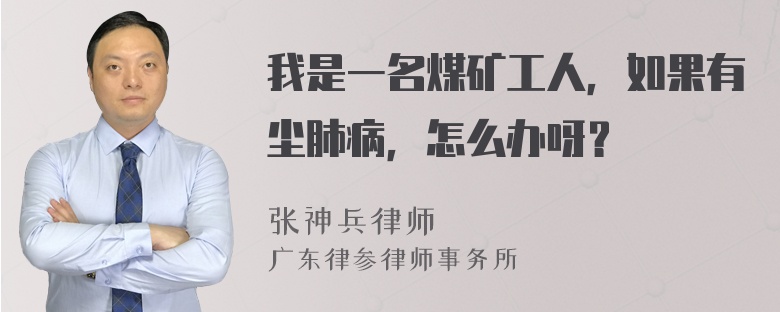 我是一名煤矿工人，如果有尘肺病，怎么办呀？

张神兵律师

广东律参律师事务所